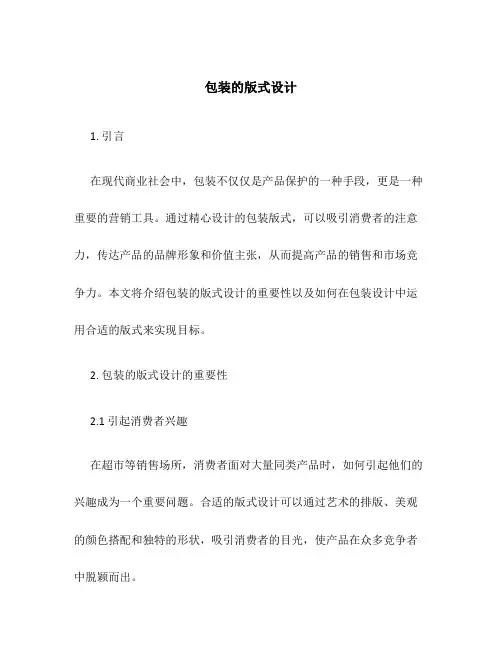 包装的版式设计

1. 引言

在现代商业社会中，包装不仅仅是产品保护的一种手段，更是一种重要的营销工具。通过精心设计的包装版式，可以吸引消费者的注意力，传达产品的品牌形象和价值主张，从而提高产品的销售和市场竞争力。本文将介绍包装的版式设计的重要性以及如何在包装设计中运用合适的版式来实现目标。

2. 包装的版式设计的重要性

2.1 引起消费者兴趣

在超市等销售场所，消费者面对大量同类产品时，如何引起他们的兴趣成为一个重要问题。合适的版式设计可以通过艺术的排版、美观的颜色搭配和独特的形状，吸引消费者的目光，使产品在众多竞争者中脱颖而出。